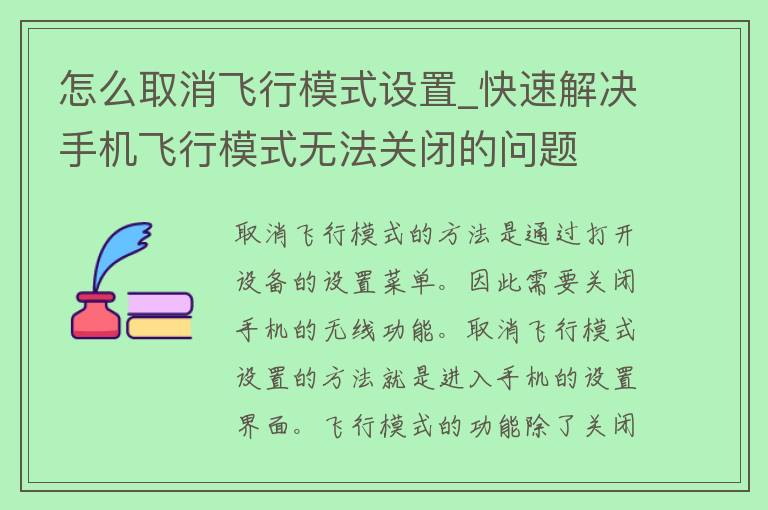 怎么取消飞行模式设置_快速解决手机飞行模式无法关闭的问题

取消飞行模式的方法是通过打开设备的设置菜单。因此需要关闭手机的无线功能。取消飞行模式设置的方法就是进入手机的设置界面。飞行模式的功能除了关闭